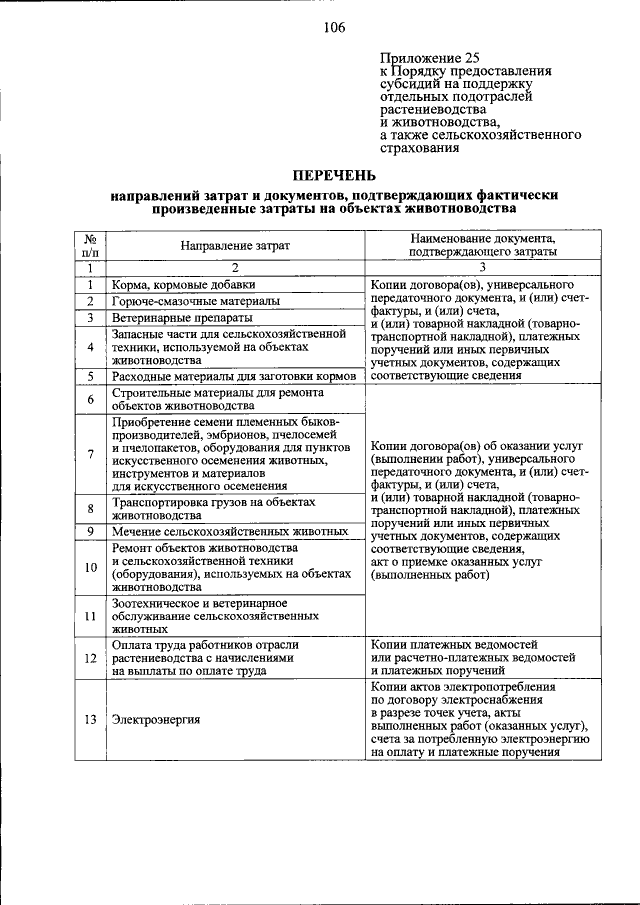 106

Приложение 25
к Порядку предоставления
субсидий на поддержку
отдельных подотраслей
растениеводства
и животноводства,
а также сельскохозяйственного
страхования

ПЕРЕЧЕНЬ

направлений затрат и документов, подтверждающих фактически произведенные затраты на объектах животноводства

| № п/п | Направление затрат | Наименование документа, подтверждающего затраты |
|---|---|---|
| 1 | 2 | 3 |
| 1 | Корма, кормовые добавки | Копии договора(ов), универсального передаточного документа, и (или) счет-фактуры, и (или) счета, и (или) товарной накладной (товарно-транспортной накладной), платежных поручений или иных первичных учетных документов, содержащих соответствующие сведения |
| 2 | Горюче-смазочные материалы | |
| 3 | Ветеринарные препараты | |
| 4 | Запасные части для сельскохозяйственной техники, используемой на объектах животноводства | |
| 5 | Расходные материалы для заготовки кормов | |
| 6 | Строительные материалы для ремонта объектов животноводства | Копии договора(ов) об оказании услуг (выполнении работ), универсального передаточного документа, и (или) счет-фактуры, и (или) счета, и (или) товарной накладной (товарно-транспортной накладной), платежных поручений или иных первичных учетных документов, содержащих соответствующие сведения, акт о приемке оказанных услуг (выполненных работ) |
| 7 | Приобретение семени племенных быков-производителей, эмбрионов, пчелосемей и пчелопакетов, оборудования для пунктов искусственного осеменения животных, инструментов и материалов для искусственного осеменения | |
| 8 | Транспортировка грузов на объектах животноводства | |
| 9 | Мечение сельскохозяйственных животных | |
| 10 | Ремонт объектов животноводства и сельскохозяйственной техники (оборудования), используемых на объектах животноводства | |
| 11 | Зоотехническое и ветеринарное обслуживание сельскохозяйственных животных | |
| 12 | Оплата труда работников отрасли растениеводства с начислениями на выплаты по оплате труда | Копии платежных ведомостей или расчетно-платежных ведомостей и платежных поручений |
| 13 | Электроэнергия | Копии актов электропотребления по договору электроснабжения в разрезе точек учета, акты выполненных работ (оказанных услуг), счета за потребленную электроэнергию на оплату и платежные поручения |